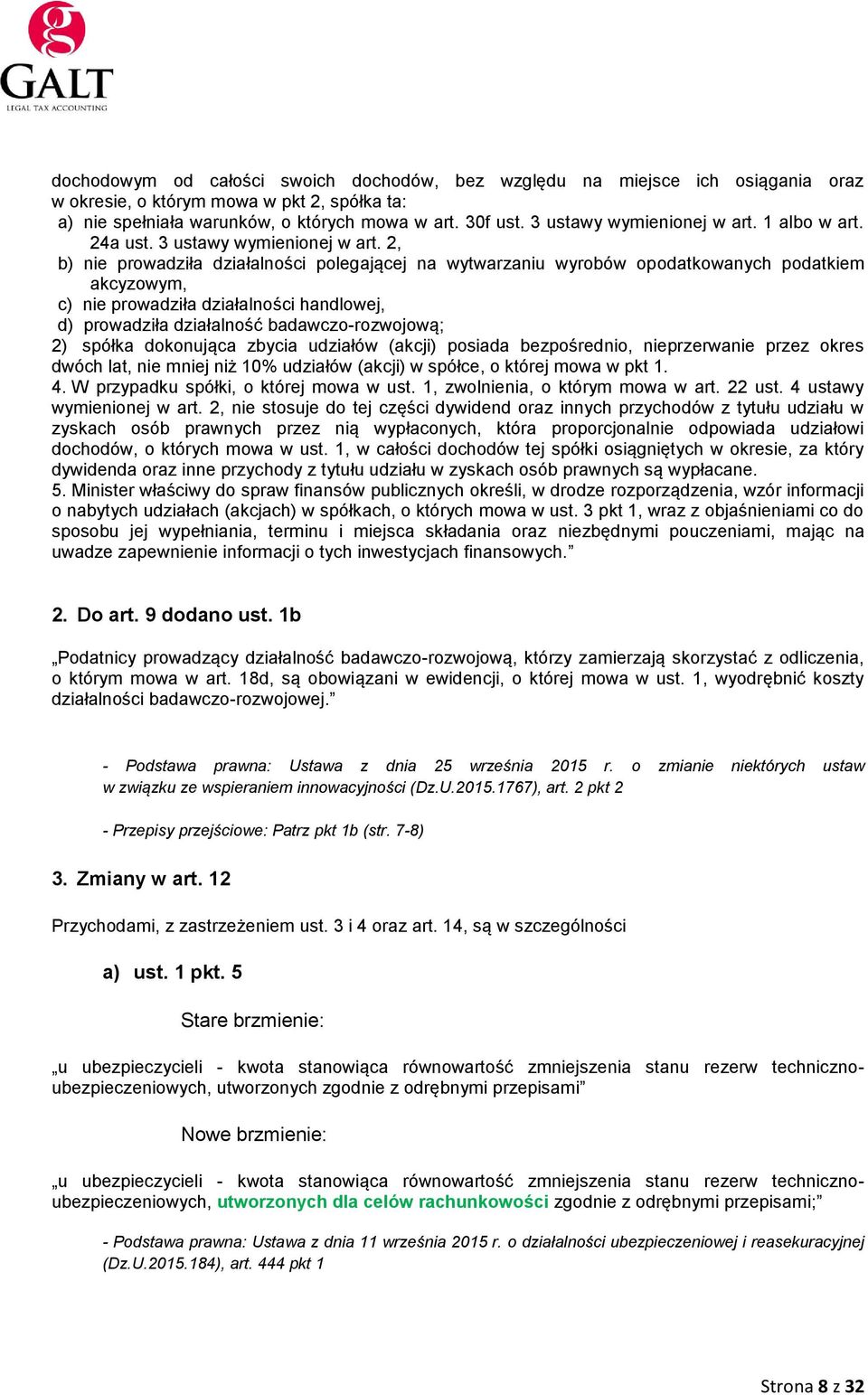 GALT
LEGAL TAX ACCOUNTING

dochodowym od całości swoich dochodów, bez względu na miejsce ich osiągania oraz w okresie, o którym mowa w pkt 2, spółka ta:
a) nie spełniała warunków, o których mowa w art. 30f ust. 3 ustawy wymienionej w art. 1 albo w art. 24a ust. 3 ustawy wymienionej w art. 2,
b) nie prowadziła działalności polegającej na wytwarzaniu wyrobów opodatkowanych podatkiem akcyzowym,
c) nie prowadziła działalności handlowej,
d) prowadziła działalność badawczo-rozwojową;
2) spółka dokonująca zbycia udziałów (akcji) posiada bezpośrednio, nieprzerwanie przez okres dwóch lat, nie mniej niż 10% udziałów (akcji) w spółce, o której mowa w pkt 1.
4. W przypadku spółki, o której mowa w ust. 1, zwolnienia, o którym mowa w art. 22 ust. 4 ustawy wymienionej w art. 2, nie stosuje do tej części dywidend oraz innych przychodów z tytułu udziału w zyskach osób prawnych przez nią wypłaconych, która proporcjonalnie odpowiada udziałowi dochodów, o których mowa w ust. 1, w całości dochodów tej spółki osiągniętych w okresie, za który dywidenda oraz inne przychody z tytułu udziału w zyskach osób prawnych są wypłacane.
5. Minister właściwy do spraw finansów publicznych określi, w drodze rozporządzenia, wzór informacji o nabytych udziałach (akcjach) w spółkach, o których mowa w ust. 3 pkt 1, wraz z objaśnieniami co do sposobu jej wypełniania, terminu i miejsca składania oraz niezbędnymi pouczeniami, mając na uwadze zapewnienie informacji o tych inwestycjach finansowych.”

2. Do art. 9 dodano ust. 1b

„Podatnicy prowadzący działalność badawczo-rozwojową, którzy zamierzają skorzystać z odliczenia, o którym mowa w art. 18d, są obowiązani w ewidencji, o której mowa w ust. 1, wyodrębnić koszty działalności badawczo-rozwojowej.”

- Podstawa prawna: Ustawa z dnia 25 września 2015 r. o zmianie niektórych ustaw w związku ze wspieraniem innowacyjności (Dz.U.2015.1767), art. 2 pkt 2

- Przepisy przejściowe: Patrz pkt 1b (str. 7-8)

3. Zmiany w art. 12

Przychodami, z zastrzeżeniem ust. 3 i 4 oraz art. 14, są w szczególności

a) ust. 1 pkt. 5

Stare brzmienie:

„u ubezpieczycieli - kwota stanowiąca równowartość zmniejszenia stanu rezerw techniczno-ubezpieczeniowych, utworzonych zgodnie z odrębnymi przepisami”

Nowe brzmienie:

„u ubezpieczycieli - kwota stanowiąca równowartość zmniejszenia stanu rezerw techniczno-ubezpieczeniowych, utworzonych dla celów rachunkowości zgodnie z odrębnymi przepisami;”

- Podstawa prawna: Ustawa z dnia 11 września 2015 r. o działalności ubezpieczeniowej i reasekuracyjnej (Dz.U.2015.184), art. 444 pkt 1

Strona 8 z 32